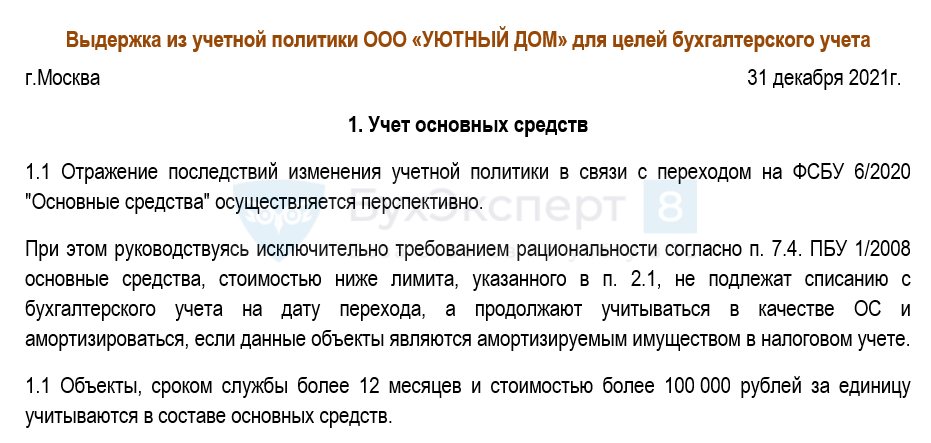 Выдержка из учетной политики ООО «УЮТНЫЙ ДОМ» для целей бухгалтерского учета

г.Москва

31 декабря 2021г.

1. Учет основных средств

1.1 Отражение последствий изменения учетной политики в связи с переходом на ФСБУ 6/2020 "Основные средства" осуществляется перспективно.

БухЭксперт 8

При этом руководствуясь исключительно требованием рациональности согласно п. 7.4. ПБУ 1/2008 основные средства, стоимостью ниже лимита, указанного в п. 2.1, не подлежат списанию с бухгалтерского учета на дату перехода, а продолжают учитываться в качестве ОС и амортизироваться, если данные объекты являются амортизируемым имуществом в налоговом учете.

1.1 Объекты, сроком службы более 12 месяцев и стоимостью более 100 000 рублей за единицу учитываются в составе основных средств.